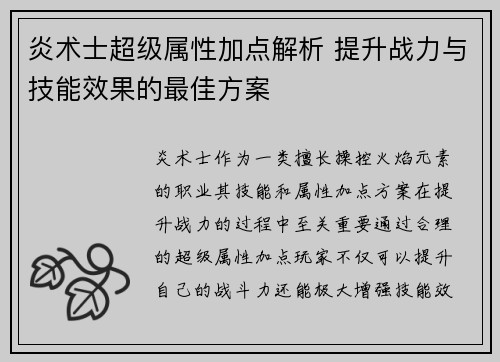 炎术士超级属性加点解析 提升战力与技能效果的最佳方案

炎术士作为一类擅长操控火焰元素的职业其技能和属性加点方案在提升战力的过程中至关重要通过合理的超级属性加点玩家不仅可以提升自己的战斗力还能极大增强技能效